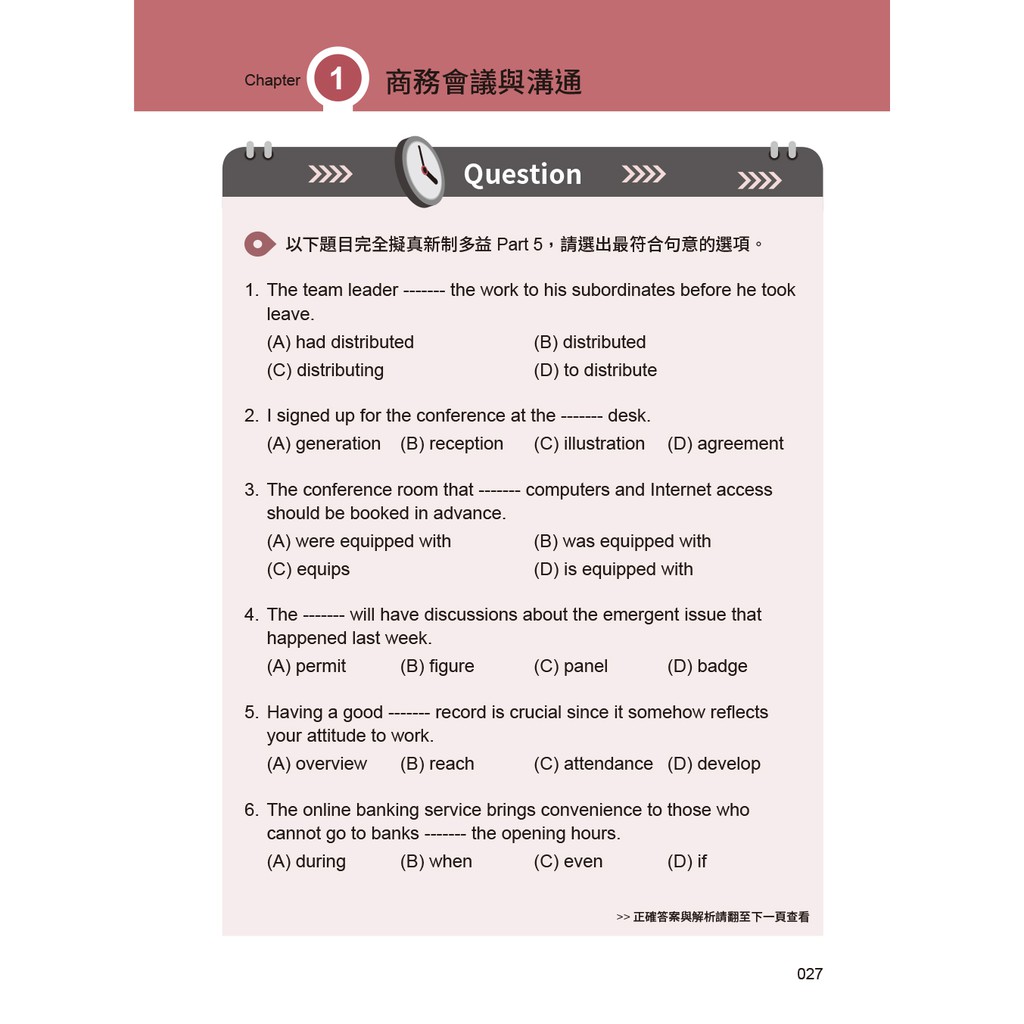 Chapter 1 商務會議與溝通

Question

以下題目完全擬真新制多益 Part 5，請選出最符合句意的選項。

1. The team leader ------- the work to his subordinates before he took leave.
(A) had distributed (B) distributed
(C) distributing (D) to distribute

2. I signed up for the conference at the ------- desk.
(A) generation (B) reception (C) illustration (D) agreement

3. The conference room that ------- computers and Internet access should be booked in advance.
(A) were equipped with (B) was equipped with
(C) equips (D) is equipped with

4. The ------- will have discussions about the emergent issue that happened last week.
(A) permit (B) figure (C) panel (D) badge

5. Having a good ------- record is crucial since it somehow reflects your attitude to work.
(A) overview (B) reach (C) attendance (D) develop

6. The online banking service brings convenience to those who cannot go to banks ------- the opening hours.
(A) during (B) when (C) even (D) if

>> 正確答案與解析請翻至下一頁查看

027